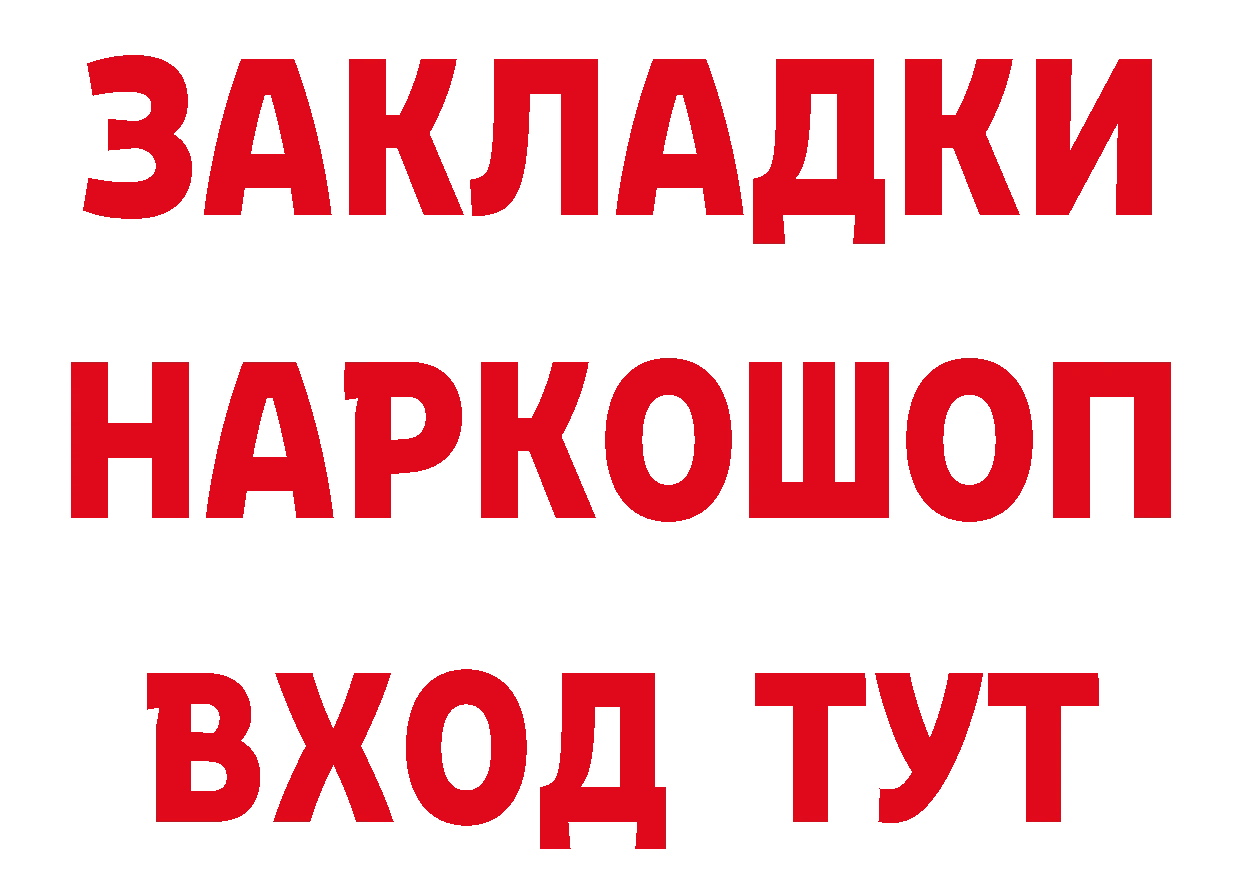 ЗАКЛАДКИ
НАРКОШОП
ВХОД ТУТ